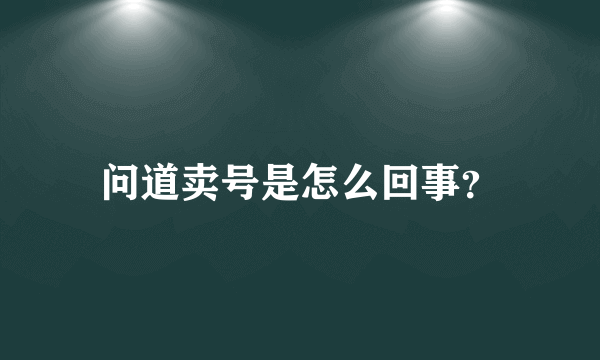 问道卖号是怎么回事?